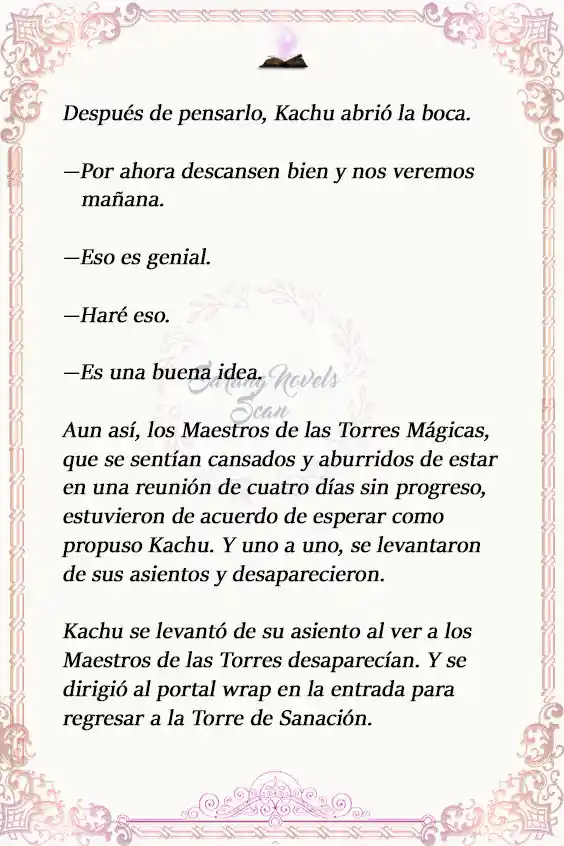 Después de pensarlo, Kachu abrió la boca.

—Por ahora descansen bien y nos veremos mañana.

—Eso es genial.

—Haré eso.

—Es una buena idea.

Sarang Novels Scan

Aun así, los Maestros de las Torres Mágicas, que se sentían cansados y aburridos de estar en una reunión de cuatro días sin progreso, estuvieron de acuerdo de esperar como propuso Kachu. Y uno a uno, se levantaron de sus asientos y desaparecieron.

Kachu se levantó de su asiento al ver a los Maestros de las Torres desaparecían. Y se dirigió al portal wrap en la entrada para regresar a la Torre de Sanación.